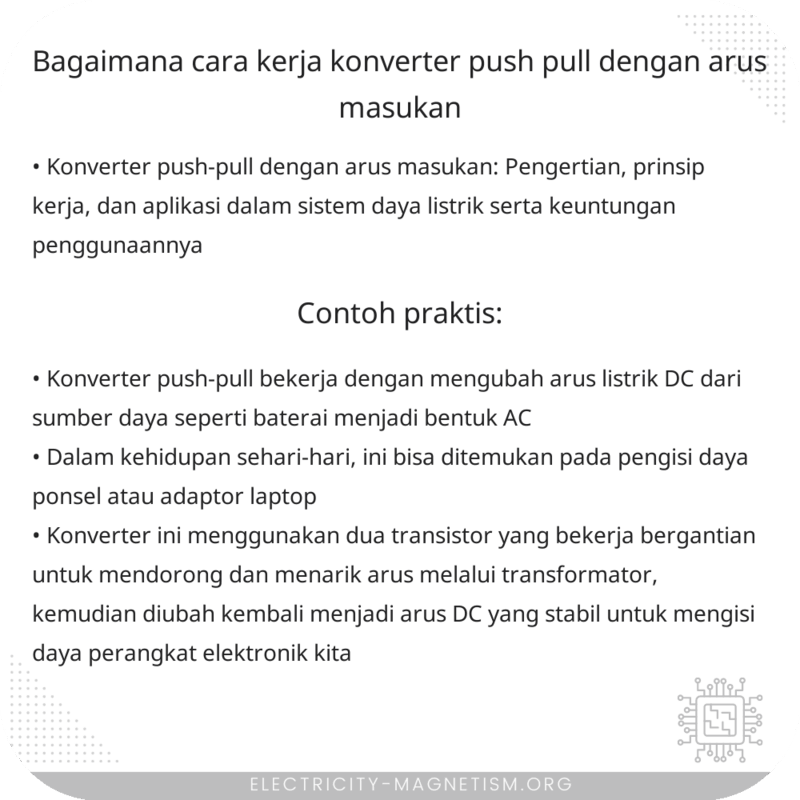 Bagaimana cara kerja konverter push pull dengan arus masukan

• Konverter push-pull dengan arus masukan: Pengertian, prinsip kerja, dan aplikasi dalam sistem daya listrik serta keuntungan penggunaannya

Contoh praktis:

• Konverter push-pull bekerja dengan mengubah arus listrik DC dari sumber daya seperti baterai menjadi bentuk AC
• Dalam kehidupan sehari-hari, ini bisa ditemukan pada pengisi daya ponsel atau adaptor laptop
• Konverter ini menggunakan dua transistor yang bekerja bergantian untuk mendorong dan menarik arus melalui transformator, kemudian diubah kembali menjadi arus DC yang stabil untuk mengisi daya perangkat elektronik kita

ELECTRICITY-MAGNETISM.ORG